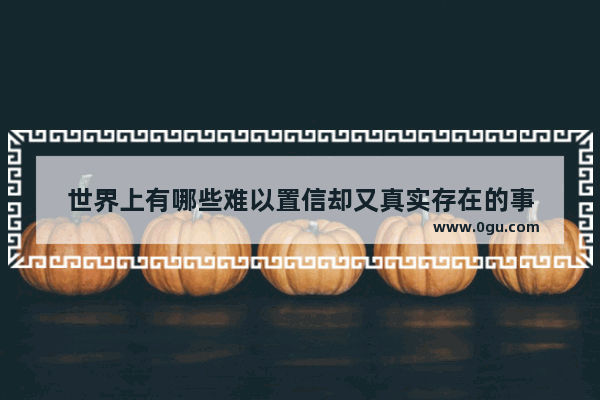 世界上有哪些难以置信却又真实存在的事

www.0gu.com